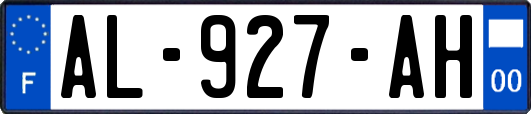 F
AL-927-AH
00